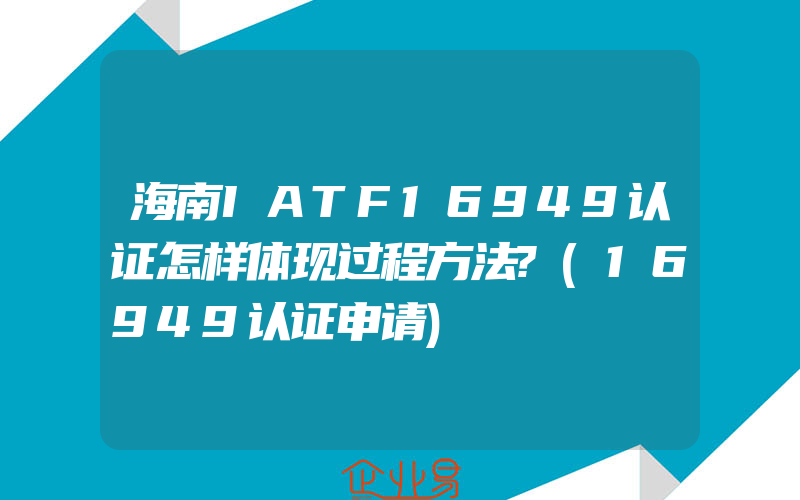 海南IATF16949认证怎样体现过程方法?(16949认证申请)

企业易